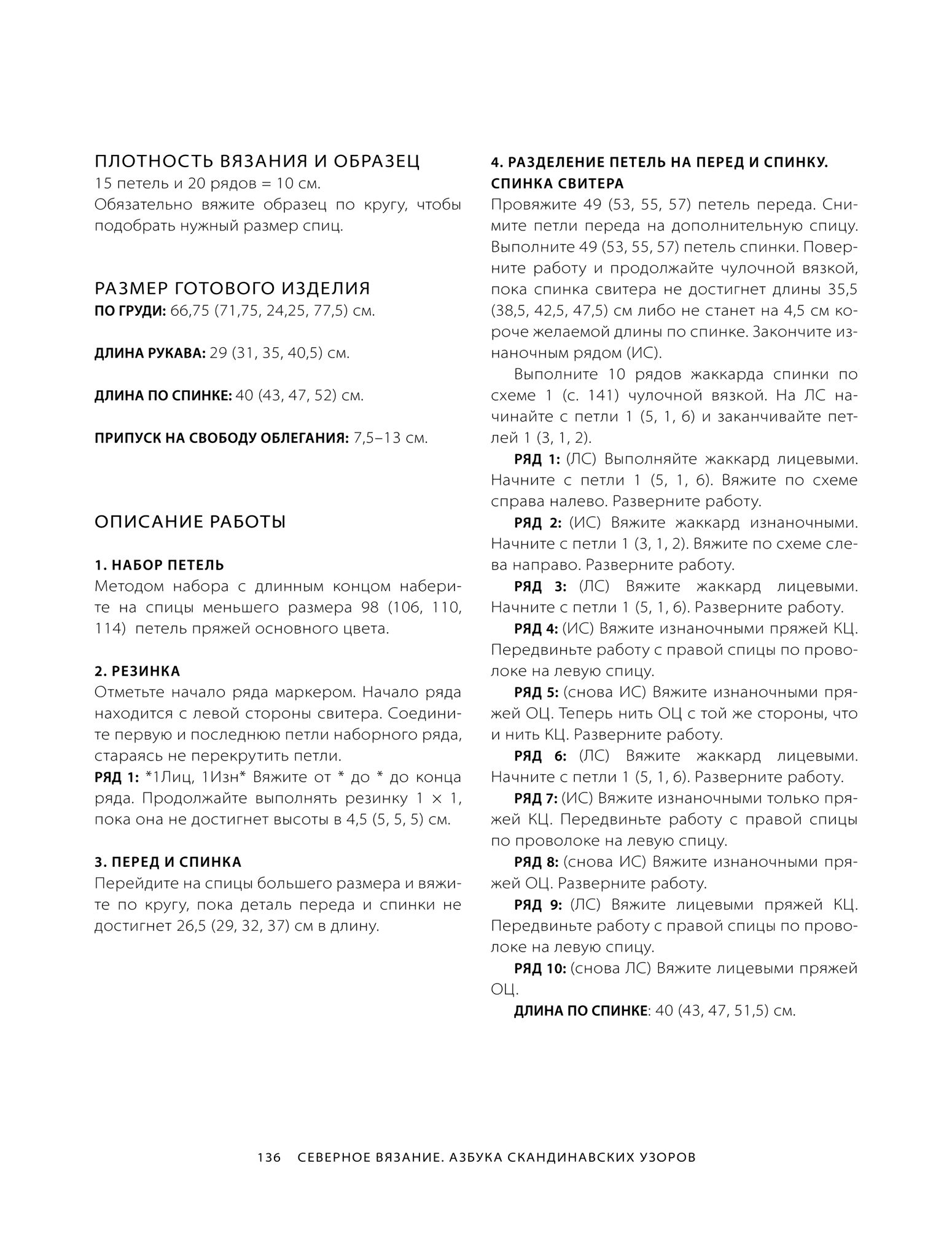 ПЛОТНОСТЬ ВЯЗАНИЯ И ОБРАЗЕЦ
15 петель и 20 рядов = 10 см.
Обязательно вяжите образец по кругу, чтобы подобрать нужный размер спиц.

РАЗМЕР ГОТОВОГО ИЗДЕЛИЯ
ПО ГРУДИ: 66,75 (71,75, 24,25, 77,5) см.

ДЛИНА РУКАВА: 29 (31, 35, 40,5) см.

ДЛИНА ПО СПИНКЕ: 40 (43, 47, 52) см.

ПРИПУСК НА СВОБОДУ ОБЛЕГАНИЯ: 7,5–13 см.

ОПИСАНИЕ РАБОТЫ

1. НАБОР ПЕТЕЛЬ
Методом набора с длинным концом наберите на спицы меньшего размера 98 (106, 110, 114) петель пряжей основного цвета.

2. РЕЗИНКА
Отметьте начало ряда маркером. Начало ряда находится с левой стороны свитера. Соедините первую и последнюю петли наборного ряда, стараясь не перекрутить петли.
РЯД 1: *1Лиц, 1Изн* Вяжите от * до * до конца ряда. Продолжайте выполнять резинку 1 × 1, пока она не достигнет высоты в 4,5 (5, 5, 5) см.

3. ПЕРЕД И СПИНКА
Перейдите на спицы большего размера и вяжите по кругу, пока деталь переда и спинки не достигнет 26,5 (29, 32, 37) см в длину.

4. РАЗДЕЛЕНИЕ ПЕТЕЛЬ НА ПЕРЕД И СПИНКУ. СПИНКА СВИТЕРА
Провяжите 49 (53, 55, 57) петель переда. Снимите петли переда на дополнительную спицу. Выполните 49 (53, 55, 57) петель спинки. Поверните работу и продолжайте чулочной вязкой, пока спинка свитера не достигнет длины 35,5 (38,5, 42,5, 47,5) см либо не станет на 4,5 см короче желаемой длины по спинке. Закончите изнаночным рядом (ИС).
Выполните 10 рядов жаккарда спинки по схеме 1 (с. 141) чулочной вязкой. На ЛС начинайте с петли 1 (5, 1, 6) и заканчивайте петлей 1 (3, 1, 2).
РЯД 1: (ЛС) Выполняйте жаккард лицевыми. Начните с петли 1 (5, 1, 6). Вяжите по схеме справа налево. Разверните работу.
РЯД 2: (ИС) Вяжите жаккард изнаночными. Начните с петли 1 (3, 1, 2). Вяжите по схеме слева направо. Разверните работу.
РЯД 3: (ЛС) Вяжите жаккард лицевыми. Начните с петли 1 (5, 1, 6). Разверните работу.
РЯД 4: (ИС) Вяжите изнаночными пряжей КЦ. Передвиньте работу с правой спицы по проволоке на левую спицу.
РЯД 5: (снова ИС) Вяжите изнаночными пряжей ОЦ. Теперь нить ОЦ с той же стороны, что и нить КЦ. Разверните работу.
РЯД 6: (ЛС) Вяжите жаккард лицевыми. Начните с петли 1 (5, 1, 6). Разверните работу.
РЯД 7: (ИС) Вяжите изнаночными только пряжей КЦ. Передвиньте работу с правой спицы по проволоке на левую спицу.
РЯД 8: (снова ИС) Вяжите изнаночными пряжей ОЦ. Разверните работу.
РЯД 9: (ЛС) Вяжите лицевыми пряжей КЦ. Передвиньте работу с правой спицы по проволоке на левую спицу.
РЯД 10: (снова ЛС) Вяжите лицевыми пряжей ОЦ.
ДЛИНА ПО СПИНКЕ: 40 (43, 47, 51,5) см.

136 СЕВЕРНОЕ ВЯЗАНИЕ. АЗБУКА СКАНДИНАВСКИХ УЗОРОВ